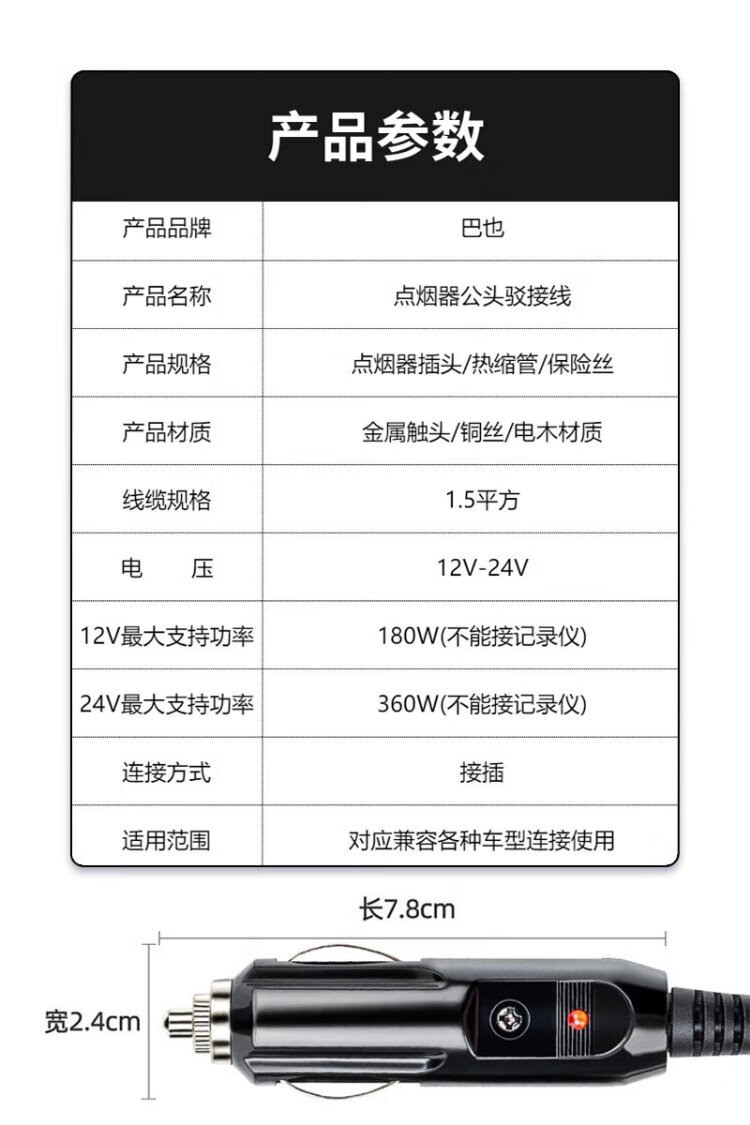 产品参数

| 产品品牌 | 巴也 |
|---|---|
| 产品名称 | 点烟器公头驳接线 |
| 产品规格 | 点烟器插头/热缩管/保险丝 |
| 产品材质 | 金属触头/铜丝/电木材质 |
| 线缆规格 | 1.5平方 |
| 电　　压 | 12V-24V |
| 12V最大支持功率 | 180W(不能接记录仪) |
| 24V最大支持功率 | 360W(不能接记录仪) |
| 连接方式 | 接插 |
| 适用范围 | 对应兼容各种车型连接使用 |

长7.8cm

宽2.4cm